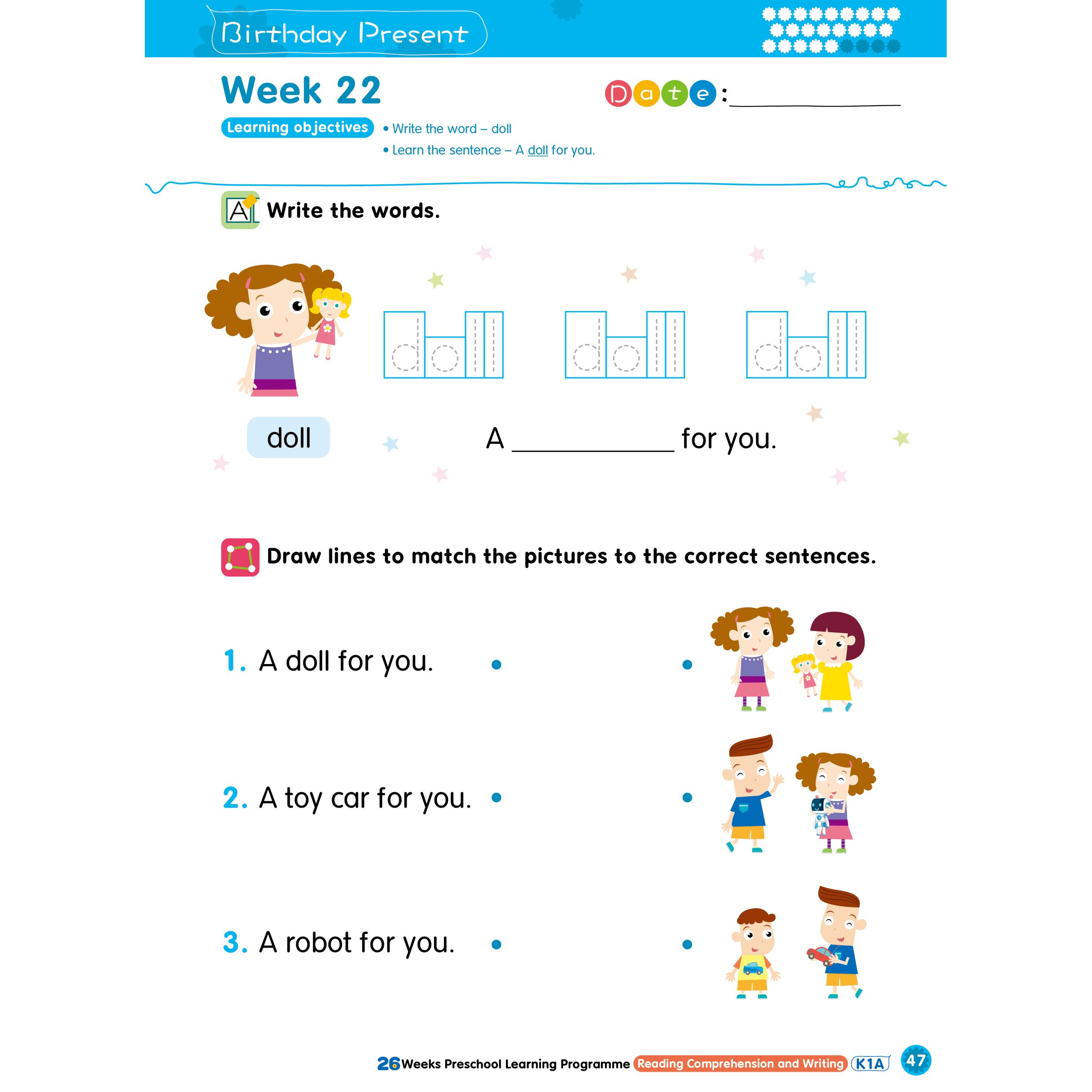 Birthday Present

Week 22

Date: ____________

Learning objectives
• Write the word – doll
• Learn the sentence – A doll for you.

Write the words.

doll doll doll

doll

A ____________ for you.

Draw lines to match the pictures to the correct sentences.

1. A doll for you.

2. A toy car for you.

3. A robot for you.

26 Weeks Preschool Learning Programme Reading Comprehension and Writing K1A 47